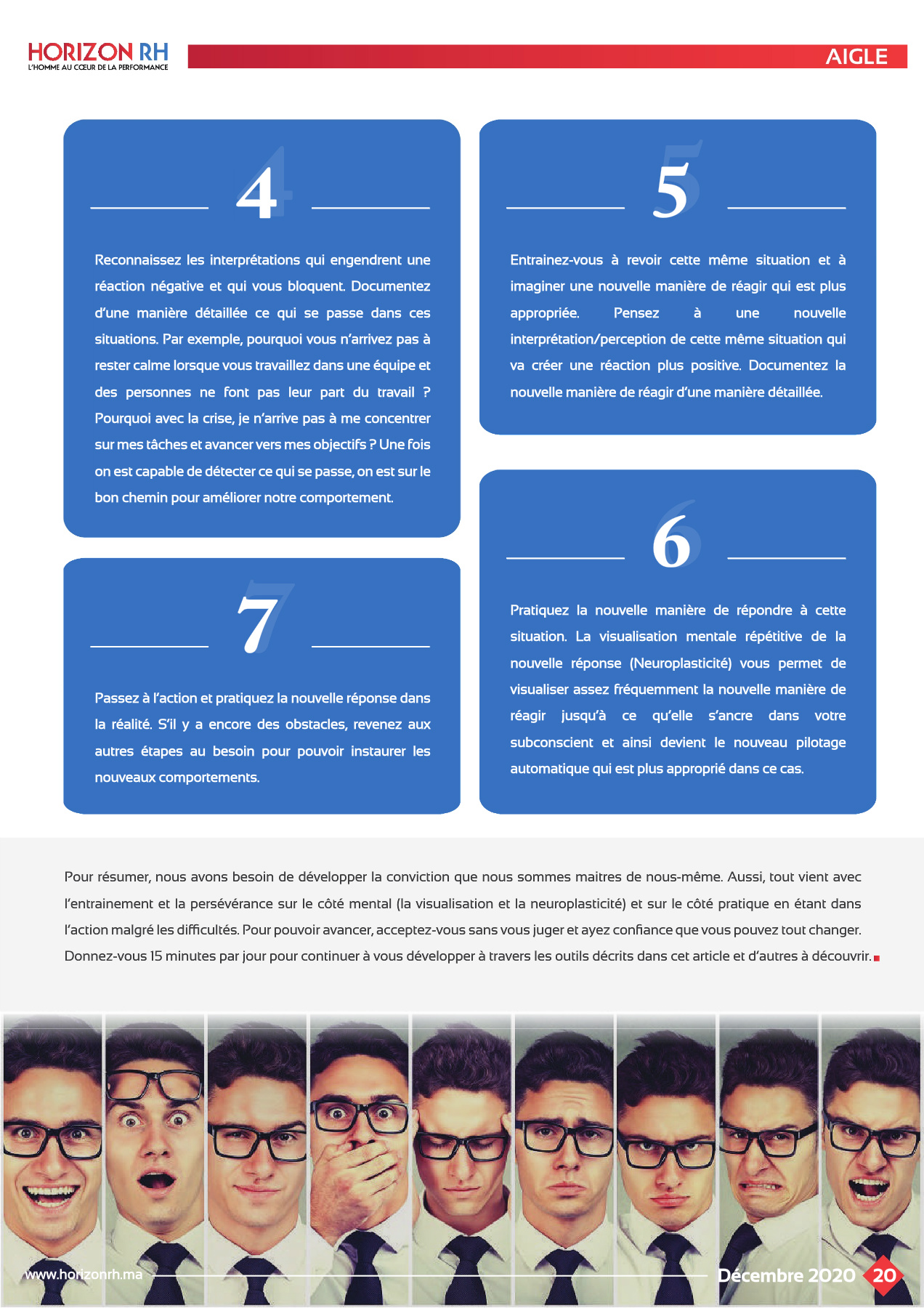 HORIZON RH
L'HOMME AU CŒUR DE LA PERFORMANCE

AIGLE

4

Reconnaissez les interprétations qui engendrent une réaction négative et qui vous bloquent. Documentez d'une manière détaillée ce qui se passe dans ces situations. Par exemple, pourquoi vous n'arrivez pas à rester calme lorsque vous travaillez dans une équipe et des personnes ne font pas leur part du travail ? Pourquoi avec la crise, je n'arrive pas à me concentrer sur mes tâches et avancer vers mes objectifs ? Une fois on est capable de détecter ce qui se passe, on est sur le bon chemin pour améliorer notre comportement.

7

Passez à l'action et pratiquez la nouvelle réponse dans la réalité. S'il y a encore des obstacles, revenez aux autres étapes au besoin pour pouvoir instaurer les nouveaux comportements.

5

Entrainez-vous à revoir cette même situation et à imaginer une nouvelle manière de réagir qui est plus appropriée. Pensez à une nouvelle interprétation/perception de cette même situation qui va créer une réaction plus positive. Documentez la nouvelle manière de réagir d'une manière détaillée.

6

Pratiquez la nouvelle manière de répondre à cette situation. La visualisation mentale répétitive de la nouvelle réponse (Neuroplasticité) vous permet de visualiser assez fréquemment la nouvelle manière de réagir jusqu'à ce qu'elle s'ancre dans votre subconscient et ainsi devient le nouveau pilotage automatique qui est plus approprié dans ce cas.

Pour résumer, nous avons besoin de développer la conviction que nous sommes maitres de nous-même. Aussi, tout vient avec l'entrainement et la persévérance sur le côté mental (la visualisation et la neuroplasticité) et sur le côté pratique en étant dans l'action malgré les difficultés. Pour pouvoir avancer, acceptez-vous sans vous juger et ayez confiance que vous pouvez tout changer. Donnez-vous 15 minutes par jour pour continuer à vous développer à travers les outils décrits dans cet article et d'autres à découvrir.

www.horizonrh.ma

Décembre 2020 20